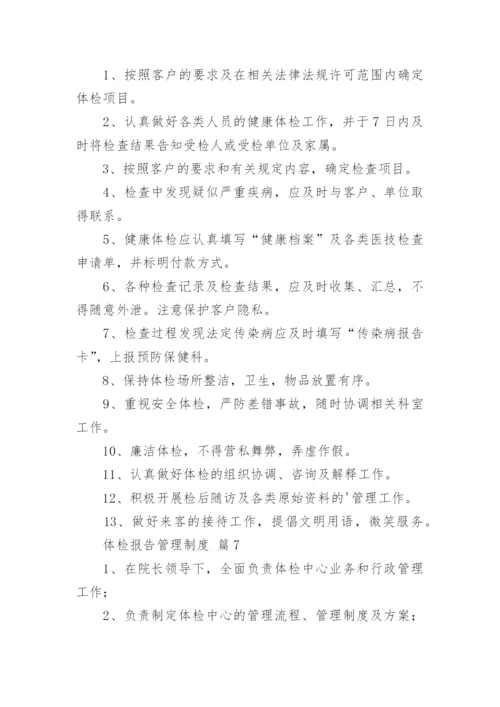 1、按照客户的要求及在相关法律法规许可范围内确定体检项目。

2、认真做好各类人员的健康体检工作，并于7日内及时将检查结果告知受检人或受检单位及家属。

3、按照客户的要求和有关规定内容，确定检查项目。

4、检查中发现疑似严重疾病，应及时与客户、单位取得联系。

5、健康体检应认真填写“健康档案”及各类医技检查申请单，并标明付款方式。

6、各种检查记录及检查结果，应及时收集、汇总，不得随意外泄。注意保护客户隐私。

7、检查过程发现法定传染病应及时填写“传染病报告卡”，上报预防保健科。

8、保持体检场所整洁，卫生，物品放置有序。

9、重视安全体检，严防差错事故，随时协调相关科室工作。

10、廉洁体检，不得营私舞弊，弄虚作假。

11、认真做好体检的组织协调、咨询及解释工作。

12、积极开展检后随访及各类原始资料的'管理工作。

13、做好来客的接待工作，提倡文明用语，微笑服务。

体检报告管理制度 篇7

1、在院长领导下，全面负责体检中心业务和行政管理工作；

2、负责制定体检中心的管理流程、管理制度及方案；